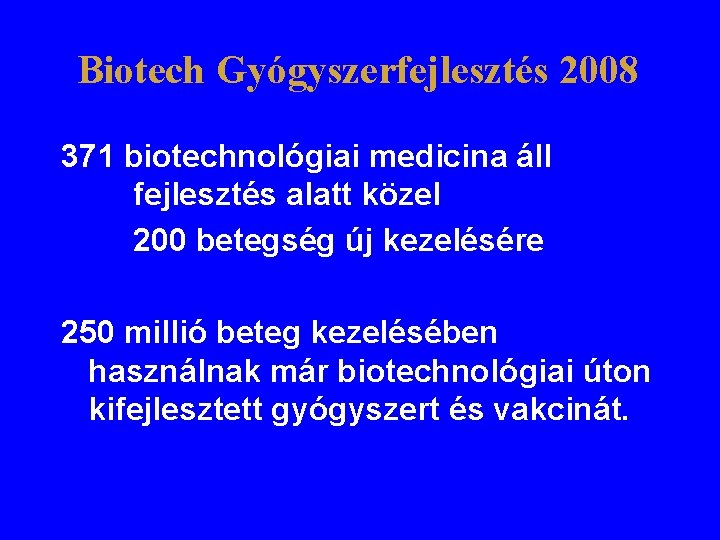 Biotech Gyógyszerfejlesztés 2008

371 biotechnológiai medicina áll fejlesztés alatt közel

200 betegség új kezelésére

250 millió beteg kezelésében használnak már biotechnológiai úton kifejlesztett gyógyszert és vakcinát.